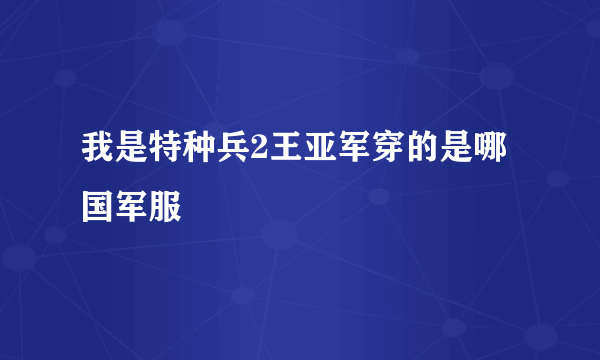 我是特种兵2王亚军穿的是哪国军服